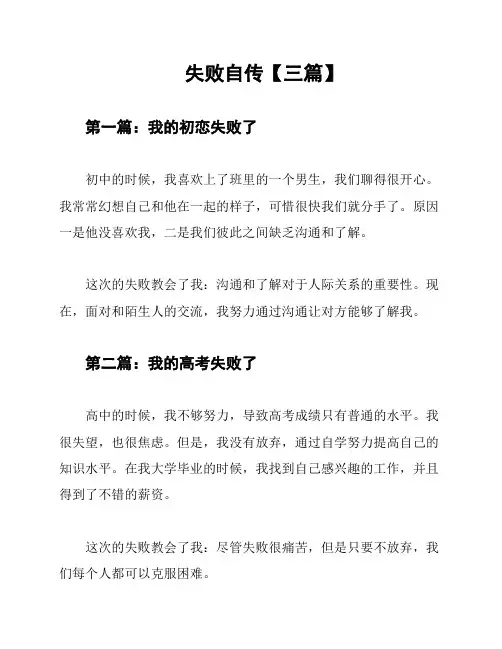 失败自传【三篇】

第一篇：我的初恋失败了

初中的时候，我喜欢上了班里的一个男生，我们聊得很开心。我常常幻想自己和他在一起的样子，可惜很快我们就分手了。原因一是他没喜欢我，二是我们彼此之间缺乏沟通和了解。

这次的失败教会了我：沟通和了解对于人际关系的重要性。现在，面对和陌生人的交流，我努力通过沟通让对方能够了解我。

第二篇：我的高考失败了

高中的时候，我不够努力，导致高考成绩只有普通的水平。我很失望，也很焦虑。但是，我没有放弃，通过自学努力提高自己的知识水平。在我大学毕业的时候，我找到自己感兴趣的工作，并且得到了不错的薪资。

这次的失败教会了我：尽管失败很痛苦，但是只要不放弃，我们每个人都可以克服困难。